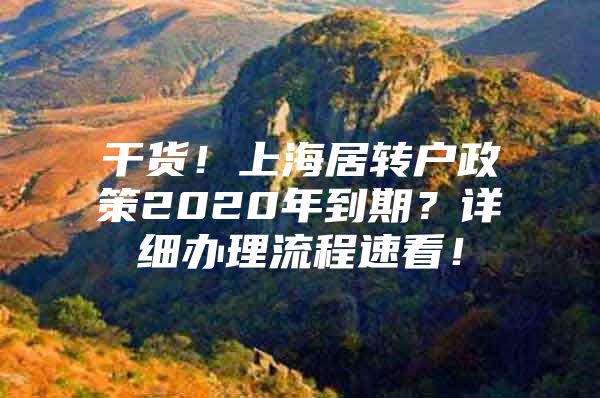 干货！上海居转户政策2020年到期？详细办理流程速看！